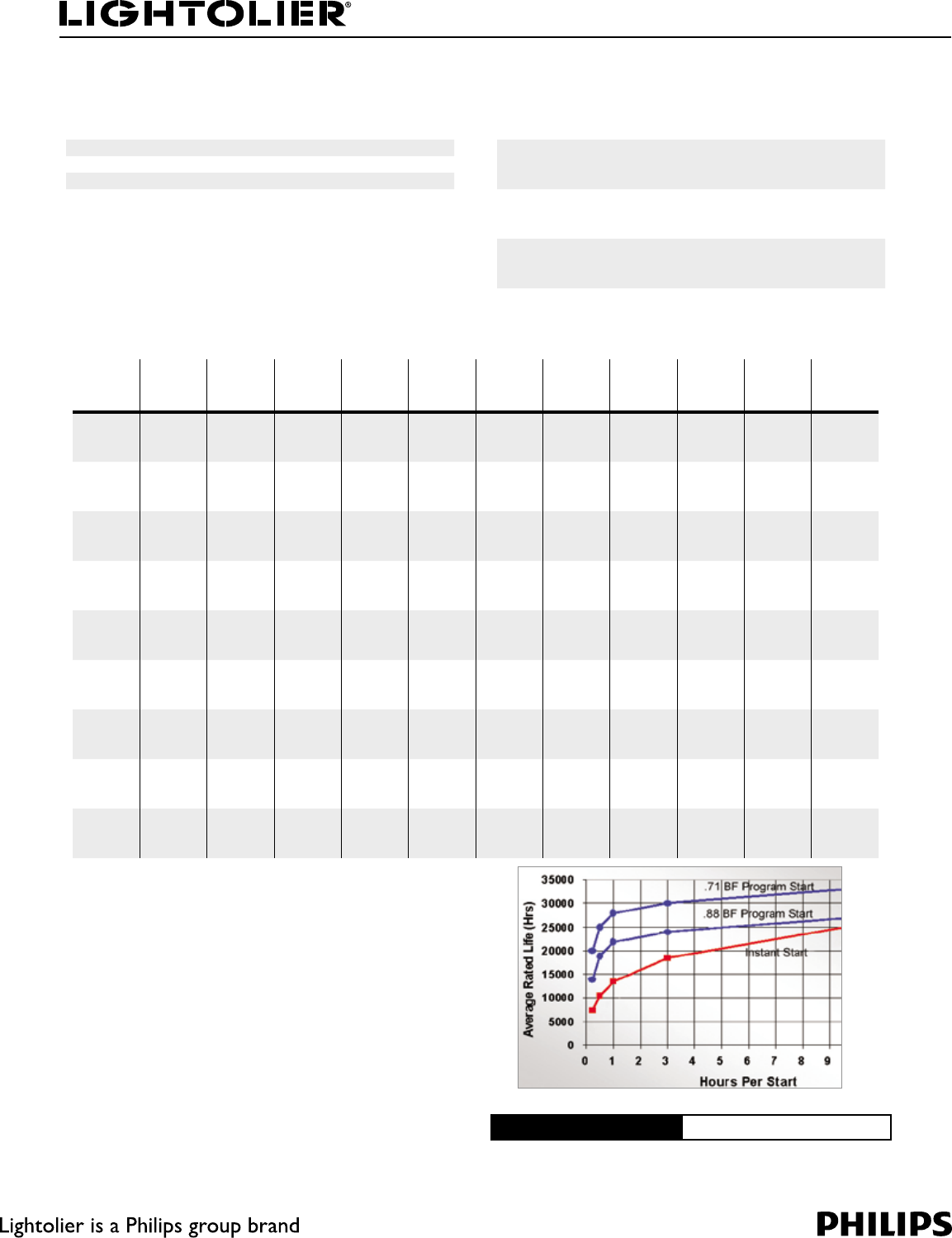 LIGHTOLIER®

35000
30000
25000
20000
15000
10000
5000
0
Average Rated Life (Hrs)
.71 BF Program Start
.88 BF Program Start
Instant Start
0 1 2 3 4 5 6 7 8 9
Hours Per Start

Lightolier is a Philips group brand

PHILIPS